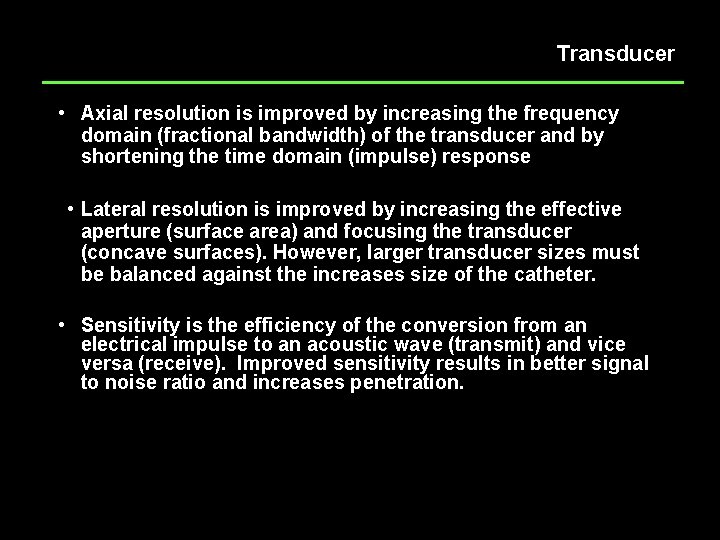 Transducer

• Axial resolution is improved by increasing the frequency domain (fractional bandwidth) of the transducer and by shortening the time domain (impulse) response

• Lateral resolution is improved by increasing the effective aperture (surface area) and focusing the transducer (concave surfaces). However, larger transducer sizes must be balanced against the increases size of the catheter.

• Sensitivity is the efficiency of the conversion from an electrical impulse to an acoustic wave (transmit) and vice versa (receive). Improved sensitivity results in better signal to noise ratio and increases penetration.